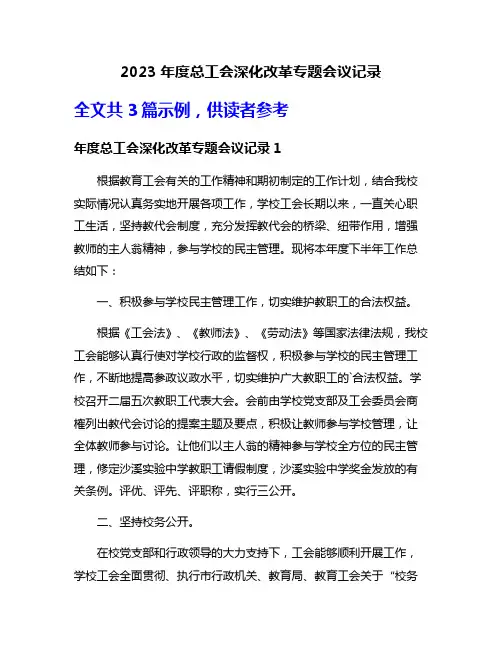 2023 年度总工会深化改革专题会议记录

全文共 3 篇示例，供读者参考

年度总工会深化改革专题会议记录 1

根据教育工会有关的工作精神和期初制定的工作计划，结合我校实际情况认真务实地开展各项工作，学校工会长期以来，一直关心职工生活，坚持教代会制度，充分发挥教代会的桥梁、纽带作用，增强教师的主人翁精神，参与学校的民主管理。现将本年度下半年工作总结如下：

一、积极参与学校民主管理工作，切实维护教职工的合法权益。

根据《工会法》、《教师法》、《劳动法》等国家法律法规，我校工会能够认真行使对学校行政的监督权，积极参与学校的民主管理工作，不断地提高参政议政水平，切实维护广大教职工的`合法权益。学校召开二届五次教职工代表大会。会前由学校党支部及工会委员会商榷列出教代会讨论的提案主题及要点，积极让教师参与学校管理，让全体教师参与讨论。让他们以主人翁的精神参与学校全方位的民主管理，修定沙溪实验中学教职工请假制度，沙溪实验中学奖金发放的有关条例。评优、评先、评职称，实行三公开。

二、坚持校务公开。

在校党支部和行政领导的大力支持下，工会能够顺利开展工作，学校工会全面贯彻、执行市行政机关、教育局、教育工会关于“校务